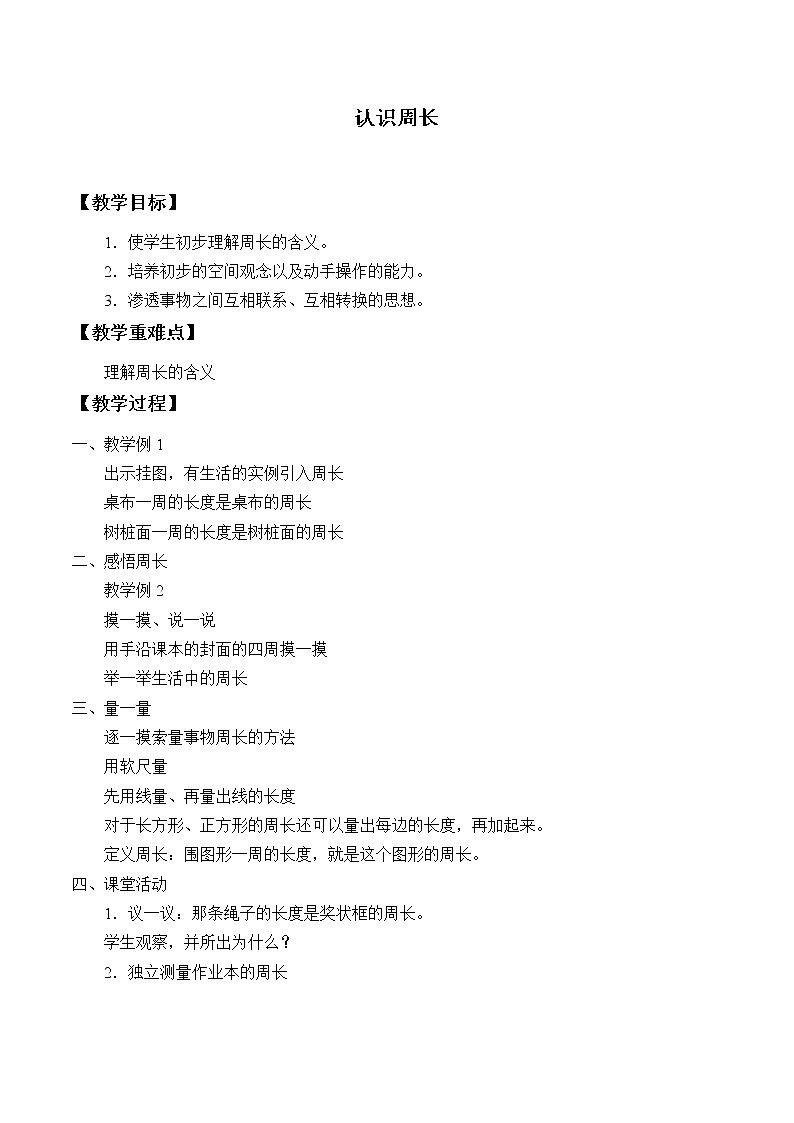 认识周长

【教学目标】

1．使学生初步理解周长的含义。

2．培养初步的空间观念以及动手操作的能力。

3．渗透事物之间互相联系、互相转换的思想。

【教学重难点】

理解周长的含义

【教学过程】

一、教学例 1

出示挂图，有生活的实例引入周长

桌布一周的长度是桌布的周长

树桩面一周的长度是树桩面的周长

二、感悟周长

教学例 2

摸一摸、说一说

用手沿课本的封面的四周摸一摸

举一举生活中的周长

三、量一量

逐一摸索量事物周长的方法

用软尺量

先用线量、再量出线的长度

对于长方形、正方形的周长还可以量出每边的长度，再加起来。

定义周长：围图形一周的长度，就是这个图形的周长。

四、课堂活动

1．议一议：那条绳子的长度是奖状框的周长。

学生观察，并所出为什么？

2．独立测量作业本的周长